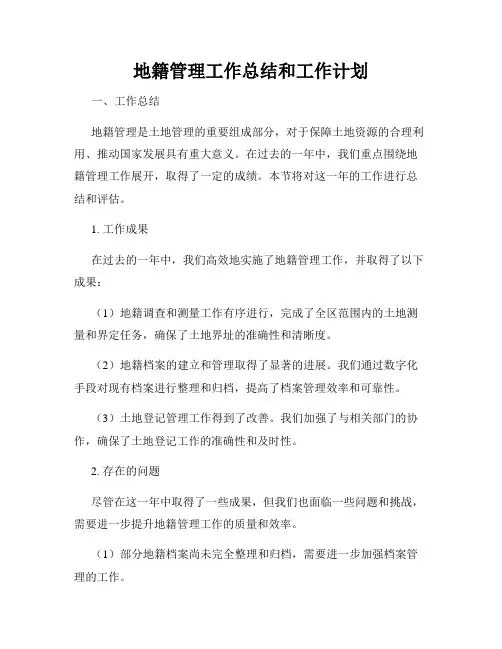 地籍管理工作总结和工作计划

一、工作总结

地籍管理是土地管理的重要组成部分，对于保障土地资源的合理利用、推动国家发展具有重大意义。在过去的一年中，我们重点围绕地籍管理工作展开，取得了一定的成绩。本节将对这一年的工作进行总结和评估。

1. 工作成果

在过去的一年中，我们高效地实施了地籍管理工作，并取得了以下成果：

（1）地籍调查和测量工作有序进行，完成了全区范围内的土地测量和界定任务，确保了土地界址的准确性和清晰度。

（2）地籍档案的建立和管理取得了显著的进展。我们通过数字化手段对现有档案进行整理和归档，提高了档案管理效率和可靠性。

（3）土地登记管理工作得到了改善。我们加强了与相关部门的协作，确保了土地登记工作的准确性和及时性。

2. 存在的问题

尽管在这一年中取得了一些成果，但我们也面临一些问题和挑战，需要进一步提升地籍管理工作的质量和效率。

（1）部分地籍档案尚未完全整理和归档，需要进一步加强档案管理的工作。